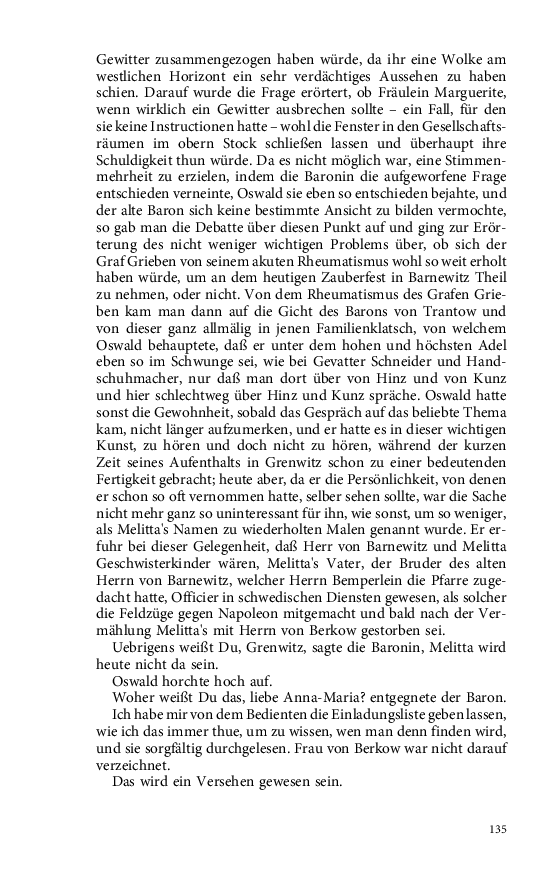 Gewitter zusammengezogen haben würde, da ihr eine Wolke am westlichen Horizont ein sehr verdächtiges Aussehen zu haben schien. Darauf wurde die Frage erörtert, ob Fräulein Marguerite, wenn wirklich ein Gewitter ausbrechen sollte – ein Fall, für den sie keine Instructionen hatte – wohl die Fenster in den Gesellschaftsräumen im obern Stock schließen lassen und überhaupt ihre Schuldigkeit thun würde. Da es nicht möglich war, eine Stimmenmehrheit zu erzielen, indem die Baronin die aufgeworfene Frage entschieden verneinte, Oswald sie eben so entschieden bejahte, und der alte Baron sich keine bestimmte Ansicht zu bilden vermochte, so gab man die Debatte über diesen Punkt auf und ging zur Erörterung des nicht weniger wichtigen Problems über, ob sich der Graf Grieben von seinem akuten Rheumatismus wohl so weit erholt haben würde, um an dem heutigen Zauberfest in Barnewitz Theil zu nehmen, oder nicht. Von dem Rheumatismus des Grafen Grieben kam man dann auf die Gicht des Barons von Trantow und von dieser ganz allmälig in jenen Familienklatsch, von welchem Oswald behauptete, daß er unter dem hohen und höchsten Adel eben so im Schwunge sei, wie bei Gevatter Schneider und Handschuhmacher, nur daß man dort über von Hinz und von Kunz und hier schlechtweg über Hinz und Kunz spräche. Oswald hatte sonst die Gewohnheit, sobald das Gespräch auf das beliebte Thema kam, nicht länger aufzumerken, und er hatte es in dieser wichtigen Kunst, zu hören und doch nicht zu hören, während der kurzen Zeit seines Aufenthalts in Grenwitz schon zu einer bedeutenden Fertigkeit gebracht; heute aber, da er die Persönlichkeit, von denen er schon so oft vernommen hatte, selber sehen sollte, war die Sache nicht mehr ganz so uninteressant für ihn, wie sonst, um so weniger, als Melitta's Namen zu wiederholten Malen genannt wurde. Er erfuhr bei dieser Gelegenheit, daß Herr von Barnewitz und Melitta Geschwisterkinder wären, Melitta's Vater, der Bruder des alten Herrn von Barnewitz, welcher Herrn Bemperlein die Pfarre zugedacht hatte, Officier in schwedischen Diensten gewesen, als solcher die Feldzüge gegen Napoleon mitgemacht und bald nach der Vermählung Melitta's mit Herrn von Berkow gestorben sei.

Uebrigens weißt Du, Grenwitz, sagte die Baronin, Melitta wird heute nicht da sein.

Oswald horchte hoch auf.

Woher weißt Du das, liebe Anna-Maria? entgegnete der Baron.

Ich habe mir von dem Bedienten die Einladungsliste geben lassen, wie ich das immer thue, um zu wissen, wen man denn finden wird, und sie sorgfältig durchgelesen. Frau von Berkow war nicht darauf verzeichnet.

Das wird ein Versehen gewesen sein.

135